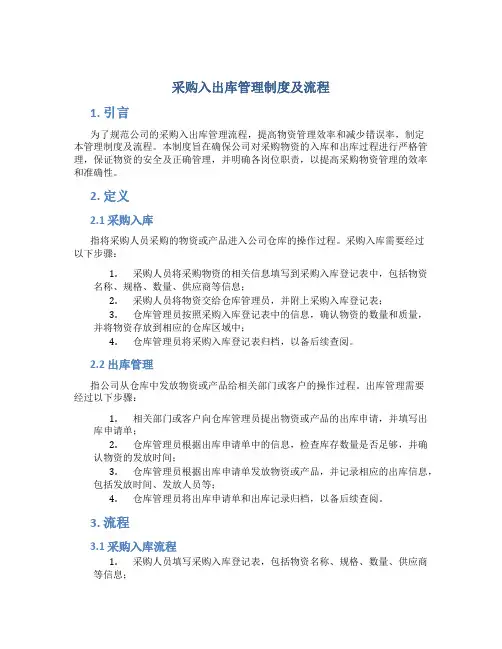 采购入出库管理制度及流程

1. 引言

为了规范公司的采购入出库管理流程，提高物资管理效率和减少错误率，制定本管理制度及流程。本制度旨在确保公司对采购物资的入库和出库过程进行严格管理，保证物资的安全及正确管理，并明确各岗位职责，以提高采购物资管理的效率和准确性。

2. 定义

2.1 采购入库

指将采购人员采购的物资或产品进入公司仓库的操作过程。采购入库需要经过以下步骤：

1. 采购人员将采购物资的相关信息填写到采购入库登记表中，包括物资名称、规格、数量、供应商等信息；
2. 采购人员将物资交给仓库管理员，并附上采购入库登记表；
3. 仓库管理员按照采购入库登记表中的信息，确认物资的数量和质量，并将物资存放到相应的仓库区域中；
4. 仓库管理员将采购入库登记表归档，以备后续查阅。

2.2 出库管理

指公司从仓库中发放物资或产品给相关部门或客户的操作过程。出库管理需要经过以下步骤：

1. 相关部门或客户向仓库管理员提出物资或产品的出库申请，并填写出库申请单；
2. 仓库管理员根据出库申请单中的信息，检查库存数量是否足够，并确认物资的发放时间；
3. 仓库管理员根据出库申请单发放物资或产品，并记录相应的出库信息，包括发放时间、发放人员等；
4. 仓库管理员将出库申请单和出库记录归档，以备后续查阅。

3. 流程

3.1 采购入库流程

1. 采购人员填写采购入库登记表，包括物资名称、规格、数量、供应商等信息；